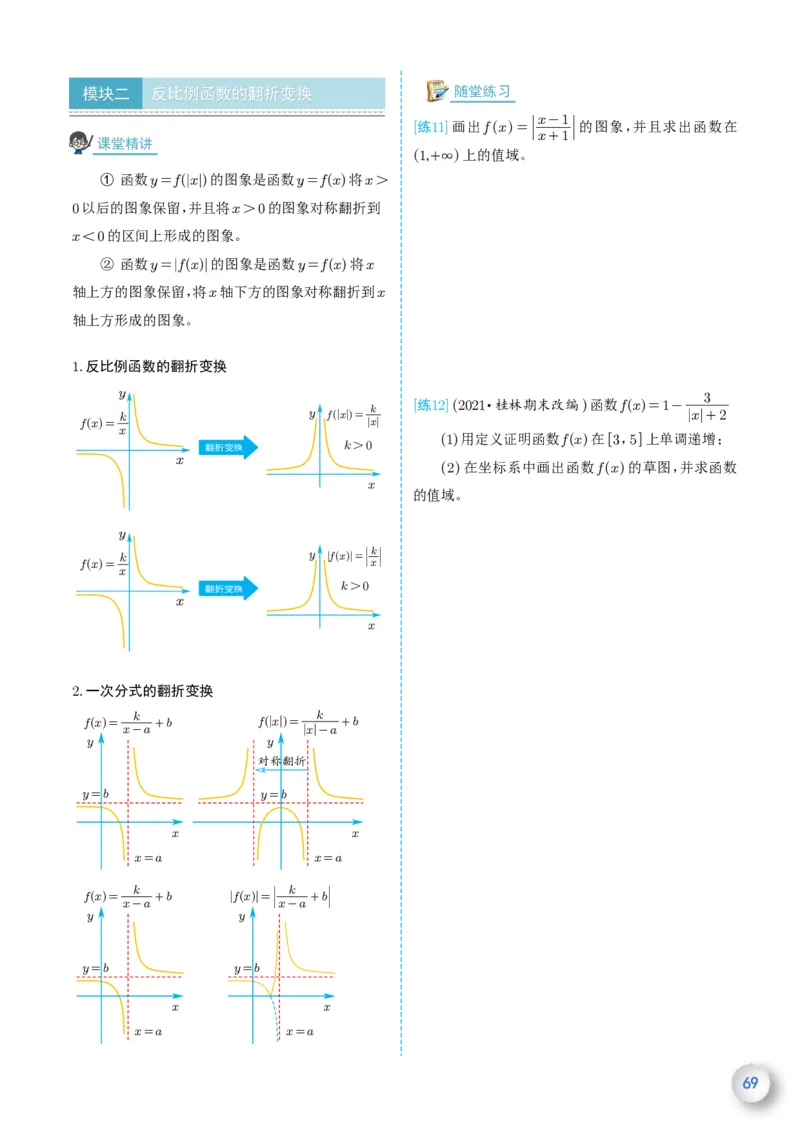 模块二　反比例函数的翻折变换

课堂精讲

① 函数 $y=f(|x|)$ 的图象是函数 $y=f(x)$ 将 $x>0$ 以后的图象保留，并且将 $x>0$ 的图象对称翻折到 $x<0$ 的区间上形成的图象。

② 函数 $y=|f(x)|$ 的图象是函数 $y=f(x)$ 将 $x$ 轴上方的图象保留，将 $x$ 轴下方的图象对称翻折到 $x$ 轴上方形成的图象。

1. 反比例函数的翻折变换

$y$ $f(x)=\frac{k}{x}$ $x$ 翻折变换 $y$ $f(|x|)=\frac{k}{|x|}$ $k>0$ $x$

$y$ $f(x)=\frac{k}{x}$ $x$ 翻折变换 $y$ $|f(x)|=\left|\frac{k}{x}\right|$ $k>0$ $x$

2. 一次分式的翻折变换

$f(x)=\frac{k}{x-a}+b$ $y$ $y=b$ $x$ $x=a$

$f(|x|)=\frac{k}{|x|-a}+b$ $y$ 对称翻折 $y=b$ $x$ $x=a$

$f(x)=\frac{k}{x-a}+b$ $y$ $y=b$ $x$ $x=a$

$|f(x)|=\left|\frac{k}{x-a}+b\right|$ $y$ $y=b$ $x$ $x=a$

随堂练习

[练11] 画出 $f(x)=\left|\frac{x-1}{x+1}\right|$ 的图象，并且求出函数在 $(1,+\infty)$ 上的值域。

[练12] (2021·桂林期末改编) 函数 $f(x)=1-\frac{3}{|x|+2}$

(1) 用定义证明函数 $f(x)$ 在 $[3,5]$ 上单调递增；

(2) 在坐标系中画出函数 $f(x)$ 的草图，并求函数的值域。

69